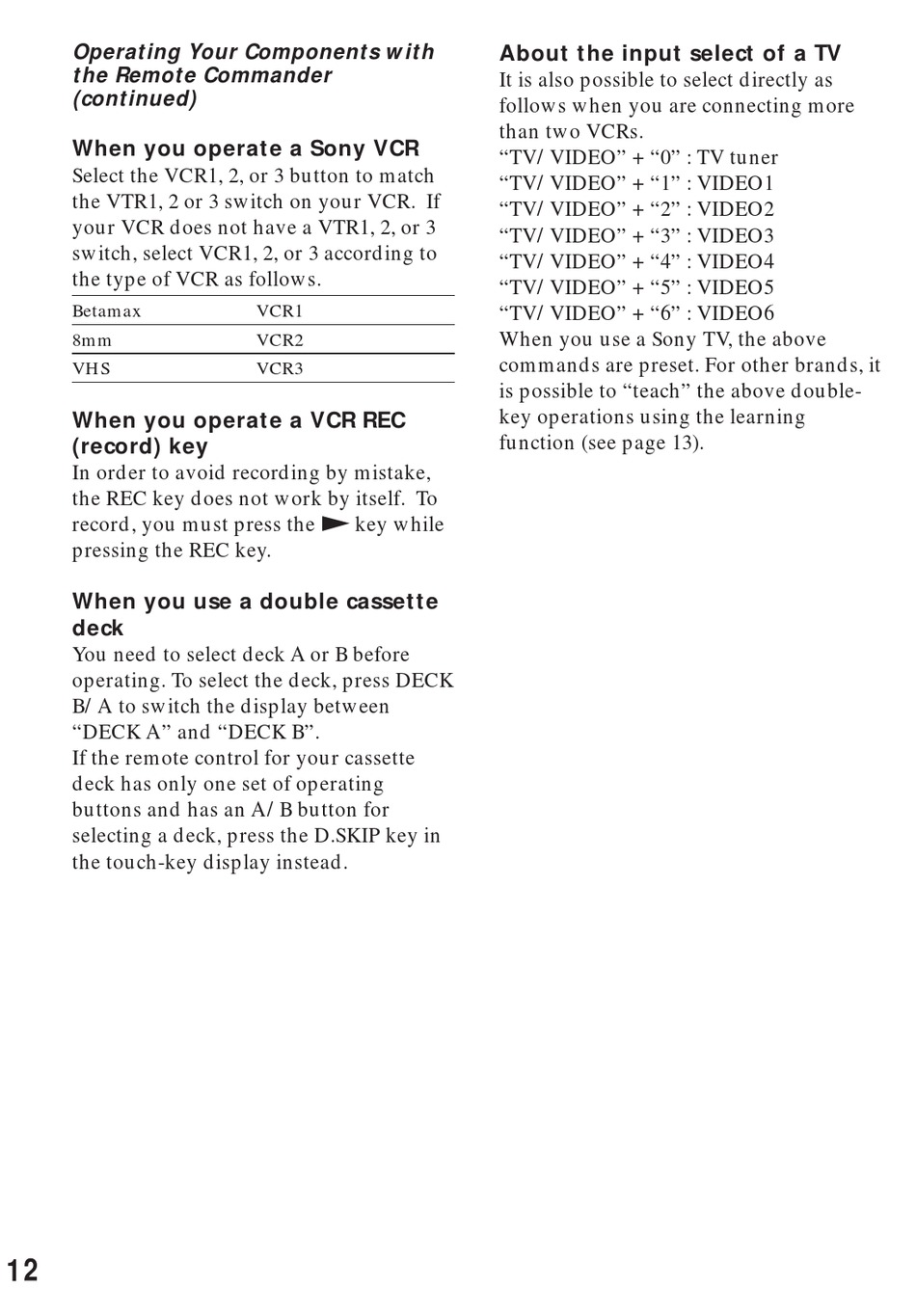 Operating Your Components with the Remote Commander (continued)

When you operate a Sony VCR
Select the VCR1, 2, or 3 button to match the VTR1, 2 or 3 switch on your VCR. If your VCR does not have a VTR1, 2, or 3 switch, select VCR1, 2, or 3 according to the type of VCR as follows.

| Betamax | VCR1 |
|---|---|
| 8mm | VCR2 |
| VHS | VCR3 |

When you operate a VCR REC (record) key
In order to avoid recording by mistake, the REC key does not work by itself. To record, you must press the ► key while pressing the REC key.

When you use a double cassette deck
You need to select deck A or B before operating. To select the deck, press DECK B/ A to switch the display between “DECK A” and “DECK B”.
If the remote control for your cassette deck has only one set of operating buttons and has an A/ B button for selecting a deck, press the D.SKIP key in the touch-key display instead.

About the input select of a TV
It is also possible to select directly as follows when you are connecting more than two VCRs.
“TV/ VIDEO” + “0” : TV tuner
“TV/ VIDEO” + “1” : VIDEO1
“TV/ VIDEO” + “2” : VIDEO2
“TV/ VIDEO” + “3” : VIDEO3
“TV/ VIDEO” + “4” : VIDEO4
“TV/ VIDEO” + “5” : VIDEO5
“TV/ VIDEO” + “6” : VIDEO6
When you use a Sony TV, the above commands are preset. For other brands, it is possible to “teach” the above double-key operations using the learning function (see page 13).

12